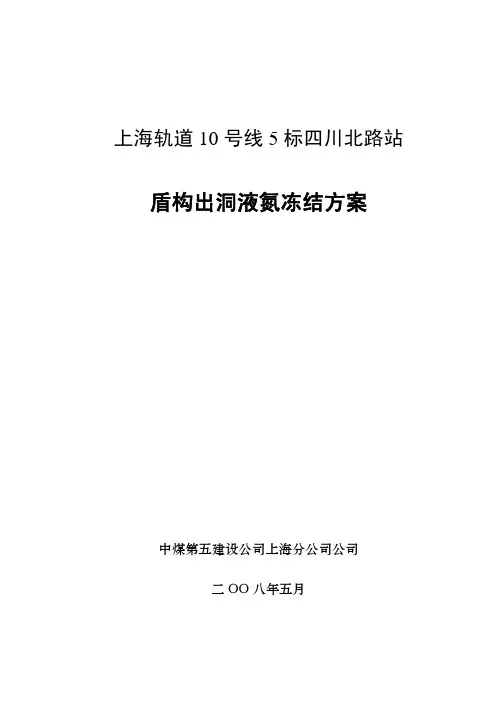 上海轨道10号线5标四川北路站

盾构出洞液氮冻结方案

中煤第五建设公司上海分公司公司

二OO八年五月